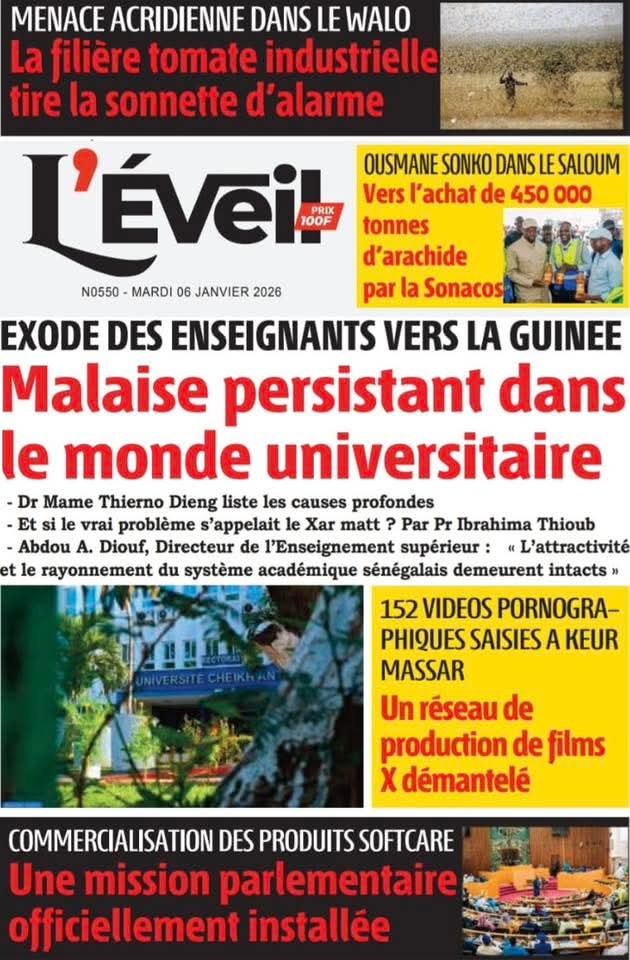 MENACE ACRIDIENNE DANS LE WALO
La filière tomate industrielle tire la sonnette d'alarme

L'Éveil
PRIX 100F

N0550 - MARDI 06 JANVIER 2026

OUSMANE SONKO DANS LE SALOUM
Vers l'achat de 450 000 tonnes d'arachide par la Sonacos

EXODE DES ENSEIGNANTS VERS LA GUINEE
Malaise persistant dans le monde universitaire

- Dr Mame Thierno Dieng liste les causes profondes
- Et si le vrai problème s'appelait le Xar matt ? Par Pr Ibrahima Thioub
- Abdou A. Diouf, Directeur de l'Enseignement supérieur : « L'attractivité et le rayonnement du système académique sénégalais demeurent intacts »

UNIVERSITE CHEIKH AN

152 VIDEOS PORNOGRAPHIQUES SAISIES A KEUR MASSAR
Un réseau de production de films X démantelé

COMMERCIALISATION DES PRODUITS SOFTCARE
Une mission parlementaire officiellement installée